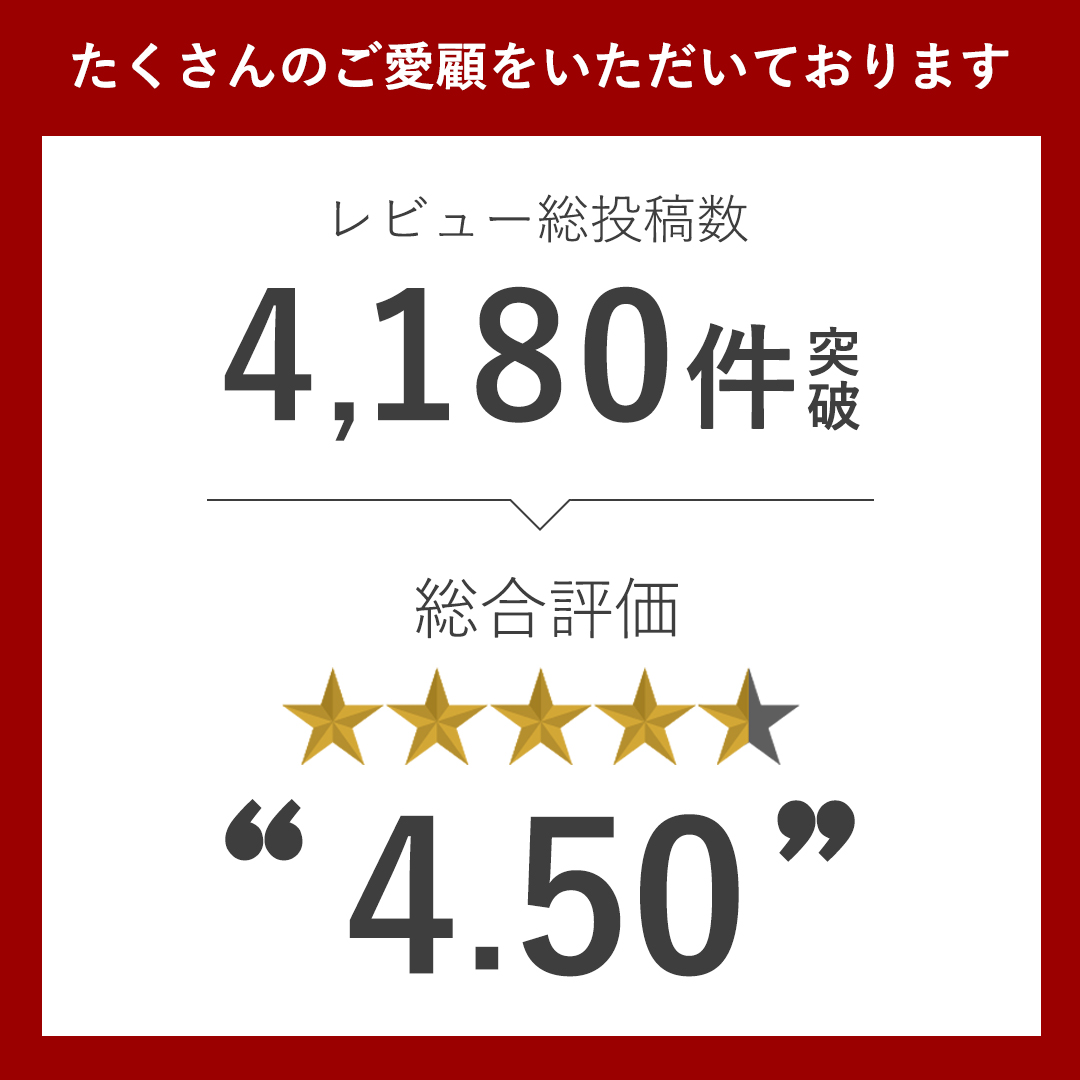 たくさんのご愛顧をいただいております

レビュー総投稿数

4,180件突破

総合評価

“4.50”